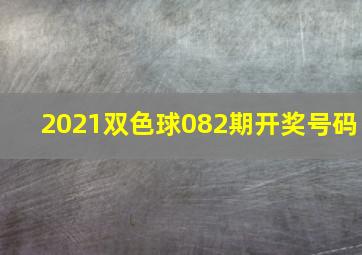 2021双色球082期开奖号码